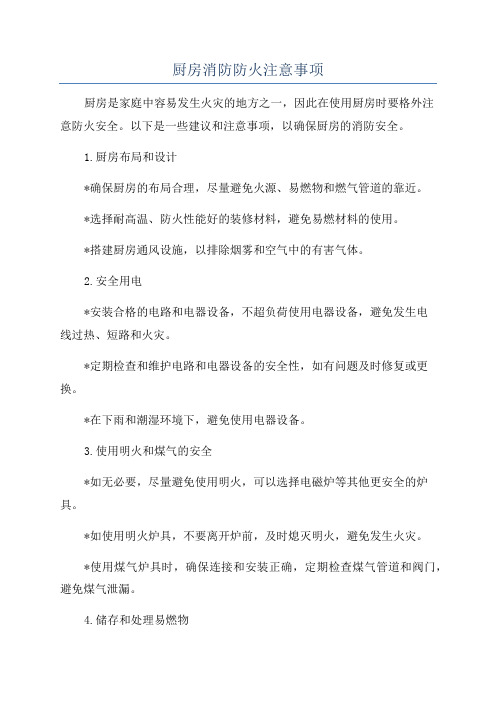 厨房消防防火注意事项

厨房是家庭中容易发生火灾的地方之一，因此在使用厨房时要格外注意防火安全。以下是一些建议和注意事项，以确保厨房的消防安全。

1.厨房布局和设计

*确保厨房的布局合理，尽量避免火源、易燃物和燃气管道的靠近。

*选择耐高温、防火性能好的装修材料，避免易燃材料的使用。

*搭建厨房通风设施，以排除烟雾和空气中的有害气体。

2.安全用电

*安装合格的电路和电器设备，不超负荷使用电器设备，避免发生电线过热、短路和火灾。

*定期检查和维护电路和电器设备的安全性，如有问题及时修复或更换。

*在下雨和潮湿环境下，避免使用电器设备。

3.使用明火和煤气的安全

*如无必要，尽量避免使用明火，可以选择电磁炉等其他更安全的炉具。

*如使用明火炉具，不要离开炉前，及时熄灭明火，避免发生火灾。

*使用煤气炉具时，确保连接和安装正确，定期检查煤气管道和阀门，避免煤气泄漏。

4.储存和处理易燃物